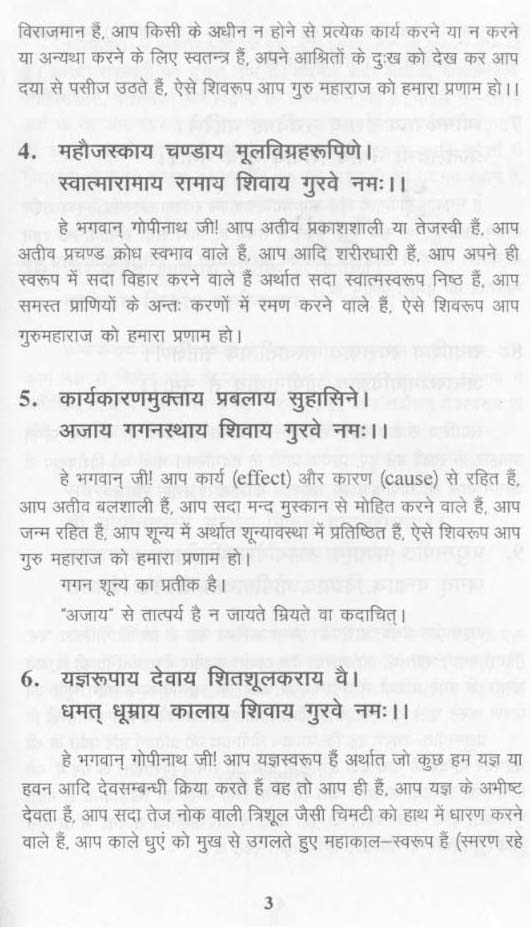 विराजमान हैं, आप किसी के अधीन न होने से प्रत्येक कार्य करने या न करने या अन्यथा करने के लिए स्वतन्त्र हैं, अपने आश्रितों के दुःख को देख कर आप दया से पसीज उठते हैं, ऐसे शिवरूप आप गुरु महाराज को हमारा प्रणाम हो।।

4. महौजस्काय चण्डाय मूलविग्रहरूपिणे।
स्वात्मारामाय रामाय शिवाय गुरवे नमः।।

हे भगवान् गोपीनाथ जी! आप अतीव प्रकाशशाली या तेजस्वी हैं, आप अतीव प्रचण्ड क्रोध स्वभाव वाले हैं, आप आदि शरीरधारी हैं, आप अपने ही स्वरूप में सदा विहार करने वाले हैं अर्थात सदा स्वात्मस्वरूप निष्ठ हैं, आप समस्त प्राणियों के अन्तः करणों में रमण करने वाले हैं, ऐसे शिवरूप आप गुरुमहाराज को हमारा प्रणाम हो।

5. कार्यकारणमुक्ताय प्रबलाय सुहासिने।
अजाय गगनस्थाय शिवाय गुरवे नमः।।

हे भगवान् जी! आप कार्य (effect) और कारण (cause) से रहित हैं, आप अतीव बलशाली हैं, आप सदा मन्द मुस्कान से मोहित करने वाले हैं, आप जन्म रहित हैं, आप शून्य में अर्थात शून्यावस्था में प्रतिष्ठित हैं, ऐसे शिवरूप आप गुरु महाराज को हमारा प्रणाम हो।

गगन शून्य का प्रतीक है।

"अजाय" से तात्पर्य है न जायते म्रियते वा कदाचित्।

6. यज्ञरूपाय देवाय शितशूलकराय वै।
धमत् धूम्राय कालाय शिवाय गुरवे नमः।।

हे भगवान् गोपीनाथ जी! आप यज्ञस्वरूप हैं अर्थात जो कुछ हम यज्ञ या हवन आदि देवसम्बन्धी क्रिया करते हैं वह तो आप ही हैं, आप यज्ञ के अभीष्ट देवता हैं, आप सदा तेज नोक वाली त्रिशूल जैसी चिमटी को हाथ में धारण करने वाले हैं, आप काले धुएं को मुख से उगलते हुए महाकाल–स्वरूप हैं (स्मरण रहे

3